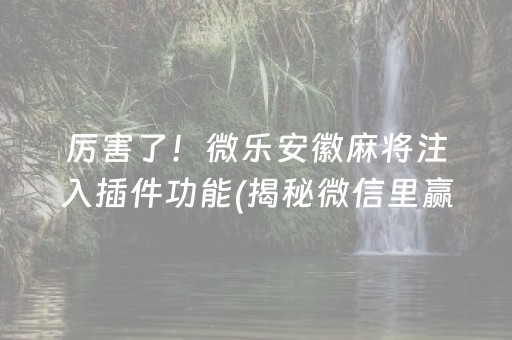 厉害了！微乐安徽麻将注入插件功能(揭秘微信里赢